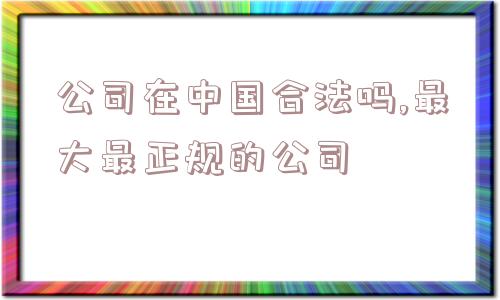 公司在中国合法吗,最大最正规的公司